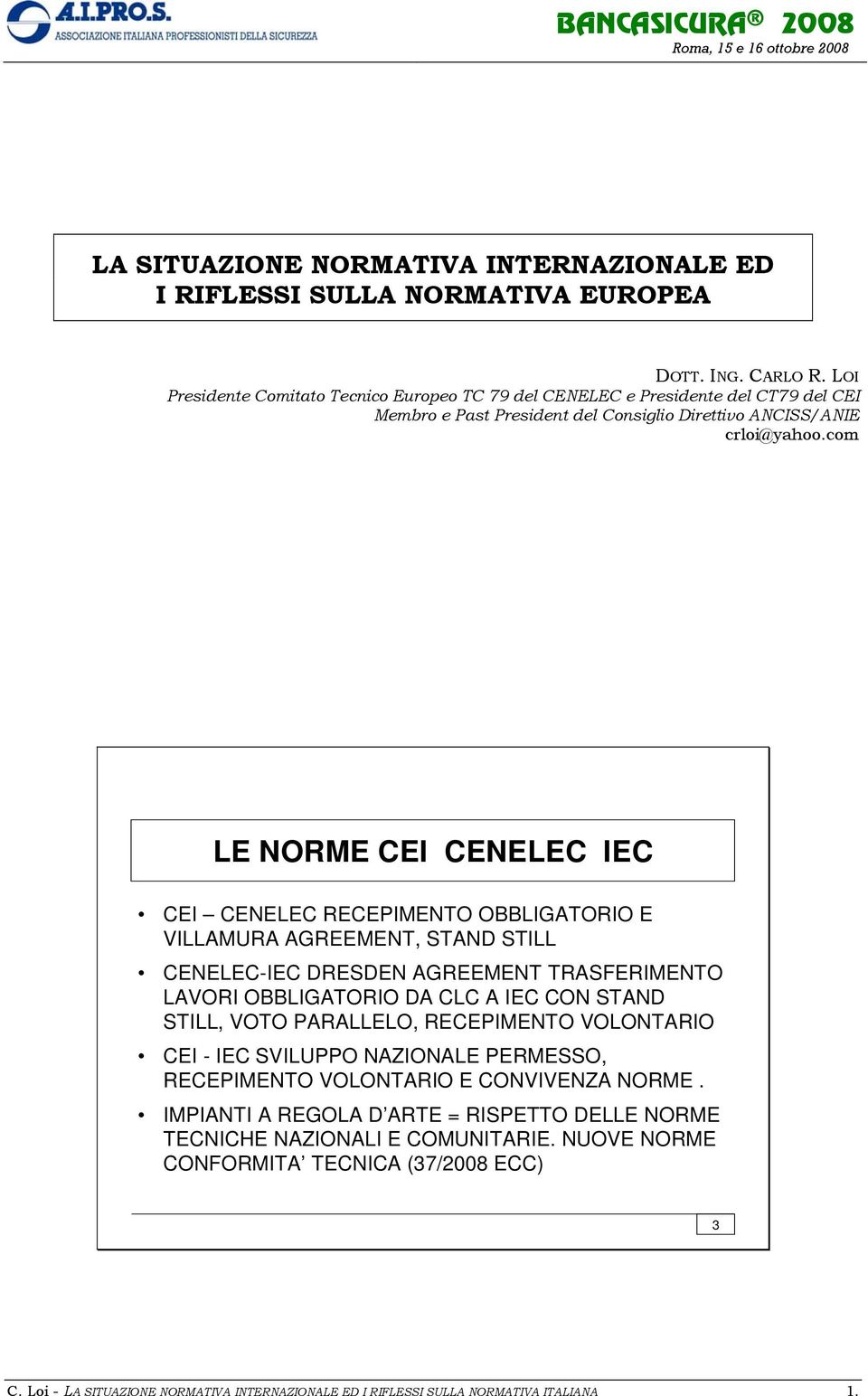 A.I.PRO.S.
ASSOCIAZIONE ITALIANA PROFESSIONISTI DELLA SICUREZZA

BANCASICURA® 2008
Roma, 15 e 16 ottobre 2008

LA SITUAZIONE NORMATIVA INTERNAZIONALE ED I RIFLESSI SULLA NORMATIVA EUROPEA

DOTT. ING. CARLO R. LOI
Presidente Comitato Tecnico Europeo TC 79 del CENELEC e Presidente del CT79 del CEI
Membro e Past President del Consiglio Direttivo ANCISS/ANIE
crloi@yahoo.com

LE NORME CEI CENELEC IEC

• CEI – CENELEC RECEPIMENTO OBBLIGATORIO E VILLAMURA AGREEMENT, STAND STILL
• CENELEC-IEC DRESDEN AGREEMENT TRASFERIMENTO LAVORI OBBLIGATORIO DA CLC A IEC CON STAND STILL, VOTO PARALLELO, RECEPIMENTO VOLONTARIO
• CEI - IEC SVILUPPO NAZIONALE PERMESSO, RECEPIMENTO VOLONTARIO E CONVIVENZA NORME .
• IMPIANTI A REGOLA D’ARTE = RISPETTO DELLE NORME TECNICHE NAZIONALI E COMUNITARIE. NUOVE NORME CONFORMITA’ TECNICA (37/2008 ECC)

3

C. Loi - LA SITUAZIONE NORMATIVA INTERNAZIONALE ED I RIFLESSI SULLA NORMATIVA ITALIANA 1.